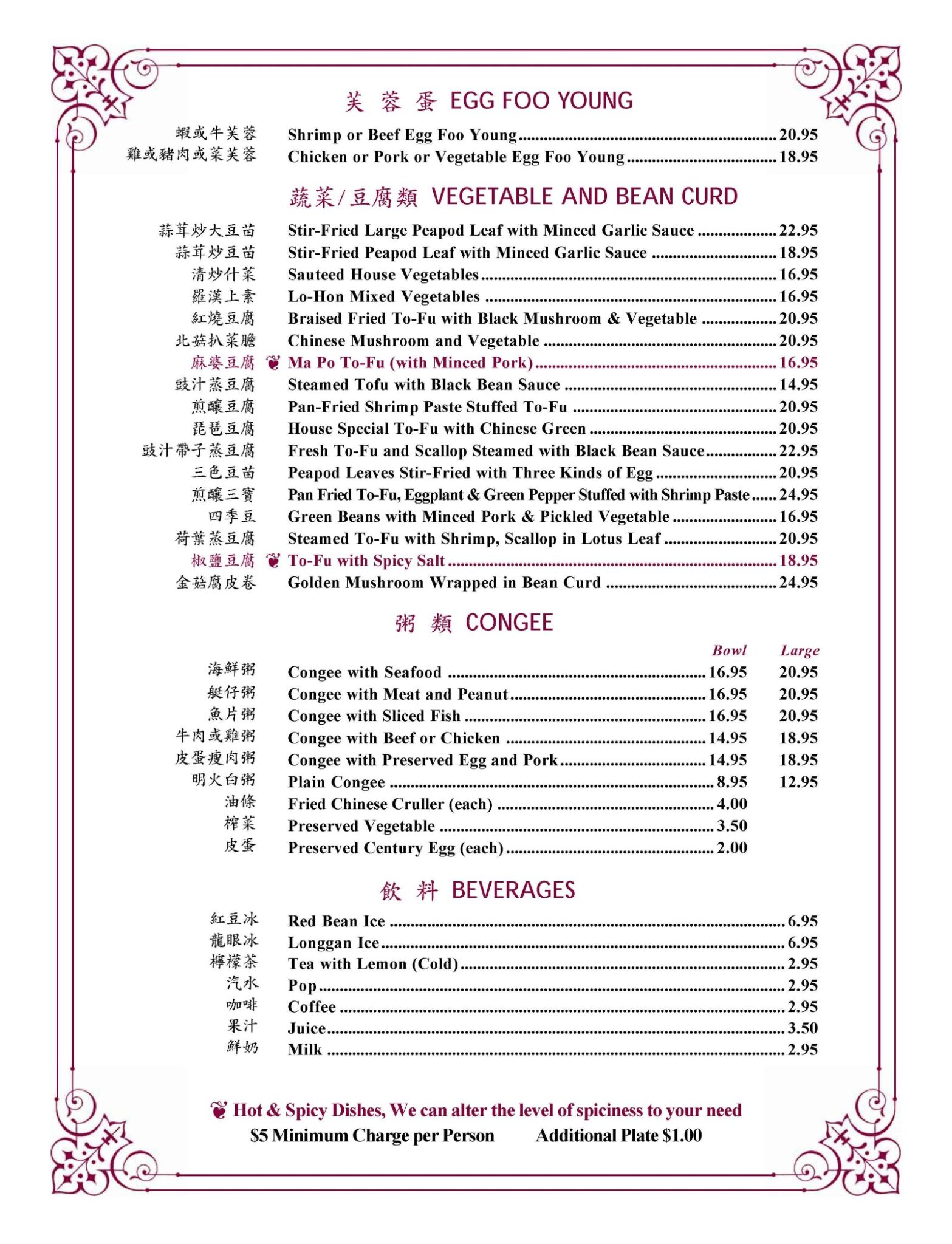 芙 蓉 蛋 EGG FOO YOUNG

蝦或牛芙蓉 Shrimp or Beef Egg Foo Young ........ 20.95
雞或豬肉或菜芙蓉 Chicken or Pork or Vegetable Egg Foo Young ........ 18.95

蔬菜/豆腐類 VEGETABLE AND BEAN CURD

蒜茸炒大豆苗 Stir-Fried Large Peapod Leaf with Minced Garlic Sauce ........ 22.95
蒜茸炒豆苗 Stir-Fried Peapod Leaf with Minced Garlic Sauce ........ 18.95
清炒什菜 Sauteed House Vegetables ........ 16.95
羅漢上素 Lo-Hon Mixed Vegetables ........ 16.95
紅燒豆腐 Braised Fried To-Fu with Black Mushroom & Vegetable ........ 20.95
北菇扒菜膽 Chinese Mushroom and Vegetable ........ 20.95
麻婆豆腐 Ma Po To-Fu (with Minced Pork) ........ 16.95
豉汁蒸豆腐 Steamed Tofu with Black Bean Sauce ........ 14.95
煎釀豆腐 Pan-Fried Shrimp Paste Stuffed To-Fu ........ 20.95
琵琶豆腐 House Special To-Fu with Chinese Green ........ 20.95
豉汁帶子蒸豆腐 Fresh To-Fu and Scallop Steamed with Black Bean Sauce ........ 22.95
三色豆苗 Peapod Leaves Stir-Fried with Three Kinds of Egg ........ 20.95
煎釀三寶 Pan Fried To-Fu, Eggplant & Green Pepper Stuffed with Shrimp Paste ........ 24.95
四季豆 Green Beans with Minced Pork & Pickled Vegetable ........ 16.95
荷葉蒸豆腐 Steamed To-Fu with Shrimp, Scallop in Lotus Leaf ........ 20.95
椒鹽豆腐 To-Fu with Spicy Salt ........ 18.95
金菇腐皮卷 Golden Mushroom Wrapped in Bean Curd ........ 24.95

粥 類 CONGEE

| | | Bowl | Large |
|---|---|---|---|
| 海鮮粥 | Congee with Seafood | 16.95 | 20.95 |
| 艇仔粥 | Congee with Meat and Peanut | 16.95 | 20.95 |
| 魚片粥 | Congee with Sliced Fish | 16.95 | 20.95 |
| 牛肉或雞粥 | Congee with Beef or Chicken | 14.95 | 18.95 |
| 皮蛋瘦肉粥 | Congee with Preserved Egg and Pork | 14.95 | 18.95 |
| 明火白粥 | Plain Congee | 8.95 | 12.95 |
| 油條 | Fried Chinese Cruller (each) | 4.00 | |
| 榨菜 | Preserved Vegetable | 3.50 | |
| 皮蛋 | Preserved Century Egg (each) | 2.00 | |

飲 料 BEVERAGES

紅豆冰 Red Bean Ice ........ 6.95
龍眼冰 Longgan Ice ........ 6.95
檸檬茶 Tea with Lemon (Cold) ........ 2.95
汽水 Pop ........ 2.95
咖啡 Coffee ........ 2.95
果汁 Juice ........ 3.50
鮮奶 Milk ........ 2.95

Hot & Spicy Dishes, We can alter the level of spiciness to your need
$5 Minimum Charge per Person Additional Plate $1.00